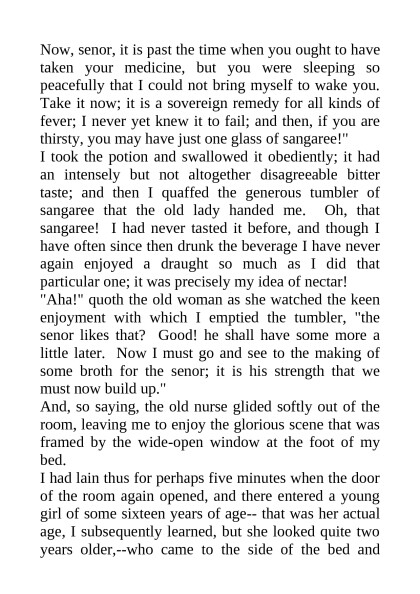 Now, senor, it is past the time when you ought to have taken your medicine, but you were sleeping so peacefully that I could not bring myself to wake you. Take it now; it is a sovereign remedy for all kinds of fever; I never yet knew it to fail; and then, if you are thirsty, you may have just one glass of sangaree!"

I took the potion and swallowed it obediently; it had an intensely but not altogether disagreeable bitter taste; and then I quaffed the generous tumbler of sangaree that the old lady handed me. Oh, that sangaree! I had never tasted it before, and though I have often since then drunk the beverage I have never again enjoyed a draught so much as I did that particular one; it was precisely my idea of nectar!

"Aha!" quoth the old woman as she watched the keen enjoyment with which I emptied the tumbler, "the senor likes that? Good! he shall have some more a little later. Now I must go and see to the making of some broth for the senor; it is his strength that we must now build up."

And, so saying, the old nurse glided softly out of the room, leaving me to enjoy the glorious scene that was framed by the wide-open window at the foot of my bed.

I had lain thus for perhaps five minutes when the door of the room again opened, and there entered a young girl of some sixteen years of age-- that was her actual age, I subsequently learned, but she looked quite two years older,--who came to the side of the bed and